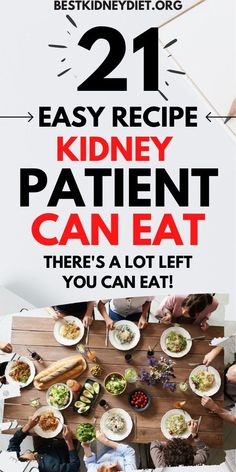 BESTKIDNEYDIET.ORG

21

EASY RECIPE

KIDNEY

PATIENT

CAN EAT

THERE'S A LOT LEFT YOU CAN EAT!